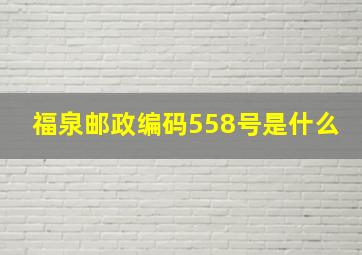 福泉邮政编码558号是什么